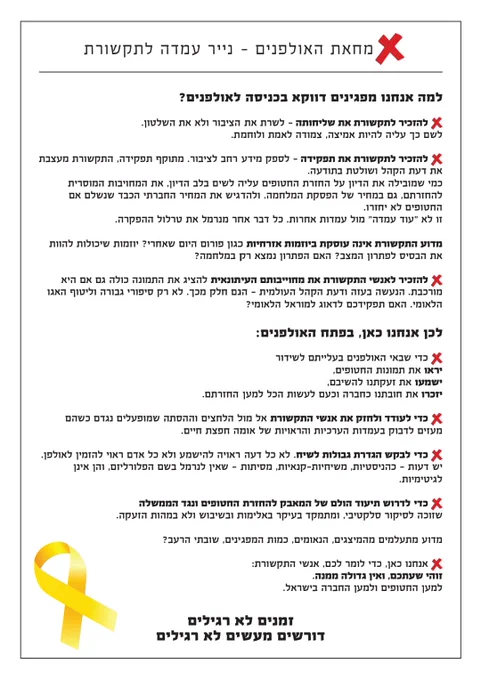 מחאת האולפנים - נייר עמדה לתקשורת

למה אנחנו מפגינים דווקא בכניסה לאולפנים?

להזכיר לתקשורת את שליחותה - לשרת את הציבור ולא את השלטון. לשם כך עליה להיות אמיצה, צמודה לאמת ולוחמת.

להזכיר לתקשורת את תפקידה - לספק מידע רחב לציבור. מתוקף תפקידה, התקשורת מעצבת את דעת הקהל ושולטת בתודעה.
כמי שמובילה את הדיון על החזרת החטופים עליה לשים בלב הדיון, את המחויבות המוסרית להחזרתם, גם במחיר של הפסקת המלחמה. ולהדגיש את המחיר החברתי הכבד שנשלם אם החטופים לא יחזרו.
זו לא "עוד עמדה" מול עמדות אחרות. כל דבר אחר מנרמל את טרלול ההפקרה.

מדוע התקשורת אינה עוסקת ביוזמות אזרחיות כגון פורום היום שאחרי? יוזמות שיכולות להוות את הבסיס לפתרון המצב? האם הפתרון נמצא רק במלחמה?

להזכיר לאנשי התקשורת את מחוייבותם העיתונאית להציג את התמונה כולה גם אם היא מורכבת. הנעשה בעזה ודעת הקהל העולמית - הנם חלק מכך. לא רק סיפורי גבורה וליטוף האגו הלאומי. האם תפקידכם לדאוג למוראל הלאומי?

לכן אנחנו כאן, בפתח האולפנים:

כדי שבאי האולפנים בעלייתם לשידור
יראו את תמונות החטופים,
ישמעו את זעקתנו להשיבם,
יזכרו את חובתנו כחברה וכעם לעשות הכל למען החזרתם.

כדי לעודד ולחזק את אנשי התקשורת אל מול הלחצים וההסתה שמופעלים נגדם כשהם מעזים לדבוק בעמדות הערכיות והראויות של אומה חפצת חיים.

כדי לבקש הגדרת גבולות לשיח. לא כל דעה ראויה להישמע ולא כל אדם ראוי להזמין לאולפן.
יש דעות - כהניסטיות, משיחיות-קנאיות, מסיתות - שאין לנרמל בשם הפלורליזם, והן אינן לגיטימיות.

כדי לדרוש תיעוד הולם של המאבק להחזרת החטופים ונגד הממשלה שזוכה לסיקור סלקטיבי, ומתמקד בעיקר באלימות ובשיבוש ולא במהות הזעקה.

מדוע מתעלמים מהמיצגים, הנאומים, כמות המפגינים, שובתי הרעב?

אנחנו כאן, כדי לומר לכם, אנשי התקשורת:
זוהי שעתכם, ואין גדולה ממנה.
למען החטופים ולמען החברה בישראל.

זמנים לא רגילים
דורשים מעשים לא רגילים